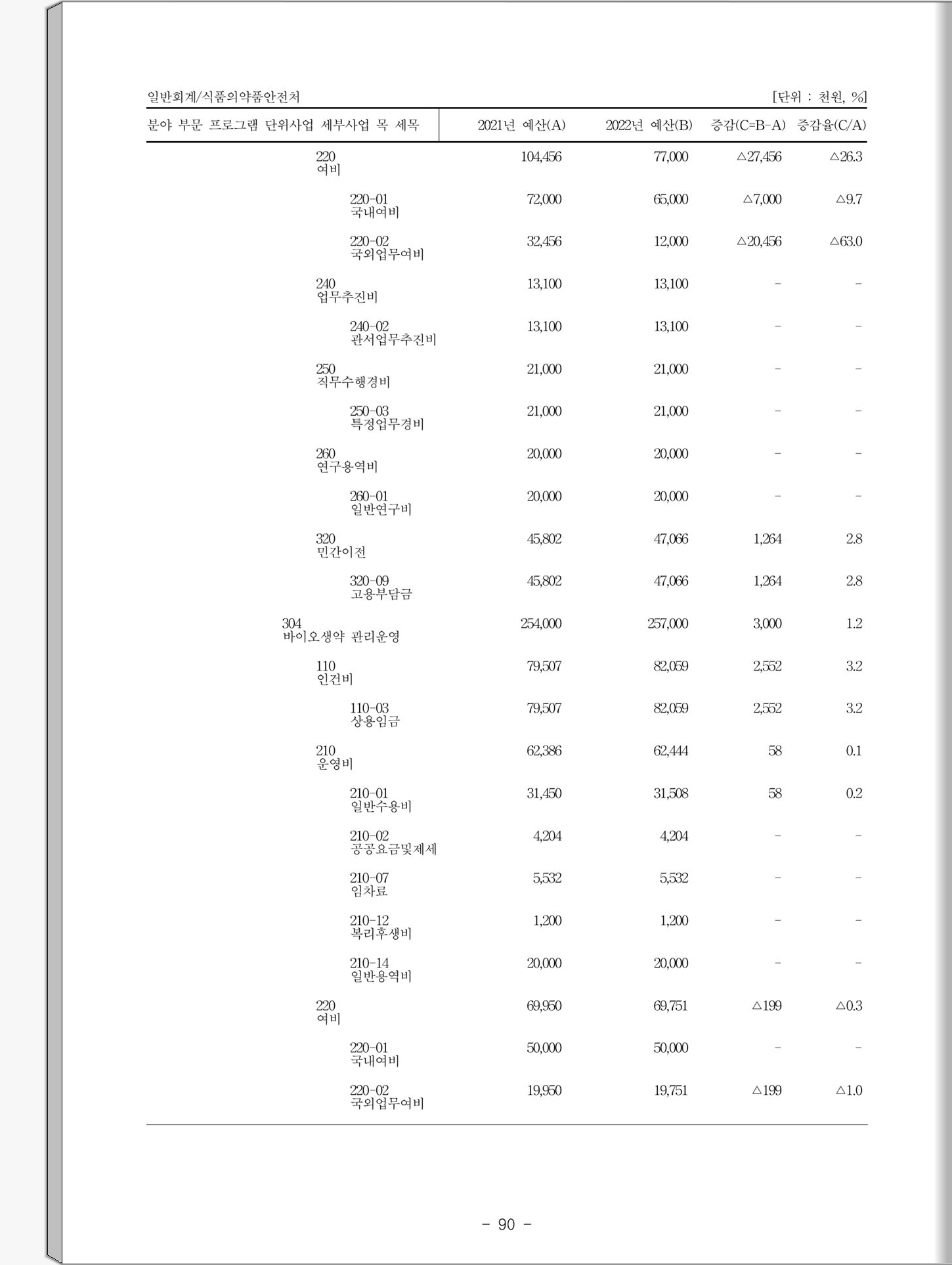 일반회계/식품의약품안전처 [단위 : 천원, %]

| 분야 부문 프로그램 단위사업 세부사업 목 세목 | 2021년 예산(A) | 2022년 예산(B) | 증감(C=B-A) | 증감율(C/A) |
|---|---|---|---|---|
| 220 여비 | 104,456 | 77,000 | △27,456 | △26.3 |
| 220-01 국내여비 | 72,000 | 65,000 | △7,000 | △9.7 |
| 220-02 국외업무여비 | 32,456 | 12,000 | △20,456 | △63.0 |
| 240 업무추진비 | 13,100 | 13,100 | - | - |
| 240-02 관서업무추진비 | 13,100 | 13,100 | - | - |
| 250 직무수행경비 | 21,000 | 21,000 | - | - |
| 250-03 특정업무경비 | 21,000 | 21,000 | - | - |
| 260 연구용역비 | 20,000 | 20,000 | - | - |
| 260-01 일반연구비 | 20,000 | 20,000 | - | - |
| 320 민간이전 | 45,802 | 47,066 | 1,264 | 2.8 |
| 320-09 고용부담금 | 45,802 | 47,066 | 1,264 | 2.8 |
| 304 바이오생약 관리운영 | 254,000 | 257,000 | 3,000 | 1.2 |
| 110 인건비 | 79,507 | 82,059 | 2,552 | 3.2 |
| 110-03 상용임금 | 79,507 | 82,059 | 2,552 | 3.2 |
| 210 운영비 | 62,386 | 62,444 | 58 | 0.1 |
| 210-01 일반수용비 | 31,450 | 31,508 | 58 | 0.2 |
| 210-02 공공요금및제세 | 4,204 | 4,204 | - | - |
| 210-07 임차료 | 5,532 | 5,532 | - | - |
| 210-12 복리후생비 | 1,200 | 1,200 | - | - |
| 210-14 일반용역비 | 20,000 | 20,000 | - | - |
| 220 여비 | 69,950 | 69,751 | △199 | △0.3 |
| 220-01 국내여비 | 50,000 | 50,000 | - | - |
| 220-02 국외업무여비 | 19,950 | 19,751 | △199 | △1.0 |

- 90 -